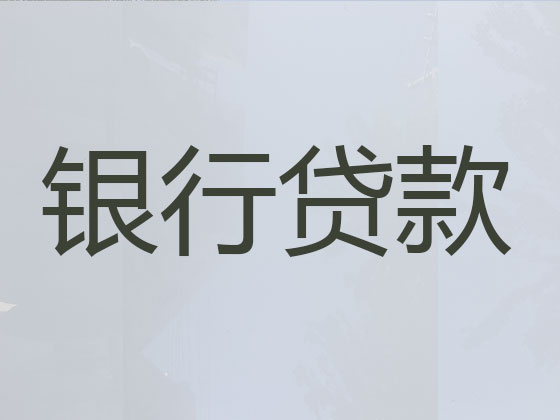 银行贷款